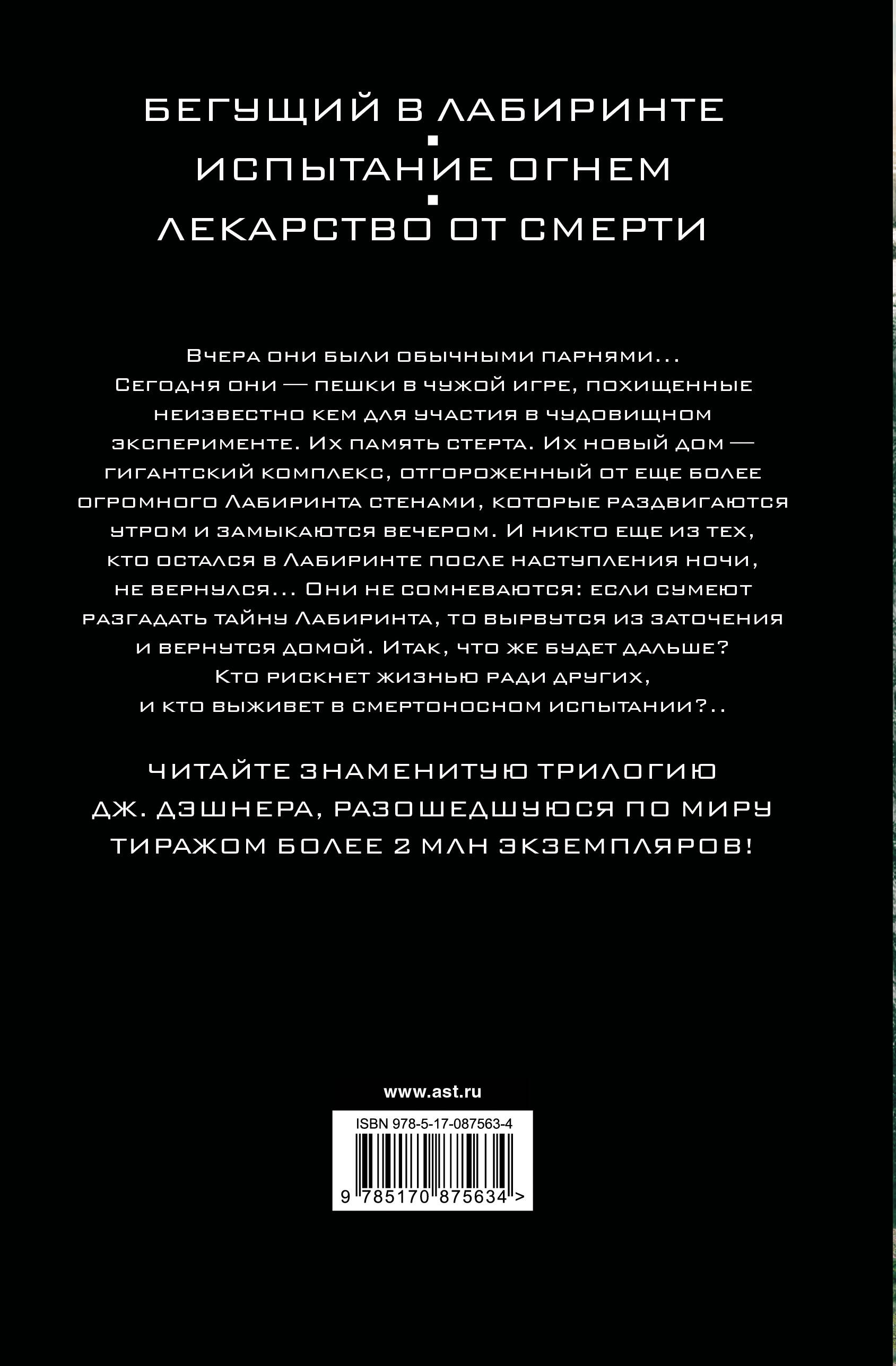 БЕГУЩИЙ В ЛАБИРИНТЕ

ИСПЫТАНИЕ ОГНЕМ

ЛЕКАРСТВО ОТ СМЕРТИ

Вчера они были обычными парнями... Сегодня они — пешки в чужой игре, похищенные неизвестно кем для участия в чудовищном эксперименте. Их память стерта. Их новый дом — гигантский комплекс, отгороженный от еще более огромного Лабиринта стенами, которые раздвигаются утром и замыкаются вечером. И никто еще из тех, кто остался в Лабиринте после наступления ночи, не вернулся... Они не сомневаются: если сумеют разгадать тайну Лабиринта, то вырвутся из заточения и вернутся домой. Итак, что же будет дальше? Кто рискнет жизнью ради других, и кто выживет в смертоносном испытании?..

ЧИТАЙТЕ ЗНАМЕНИТУЮ ТРИЛОГИЮ ДЖ. ДЭШНЕРА, РАЗОШЕДШУЮСЯ ПО МИРУ ТИРАЖОМ БОЛЕЕ 2 МЛН ЭКЗЕМПЛЯРОВ!

www.ast.ru

ISBN 978-5-17-087563-4

9 785170 875634 >